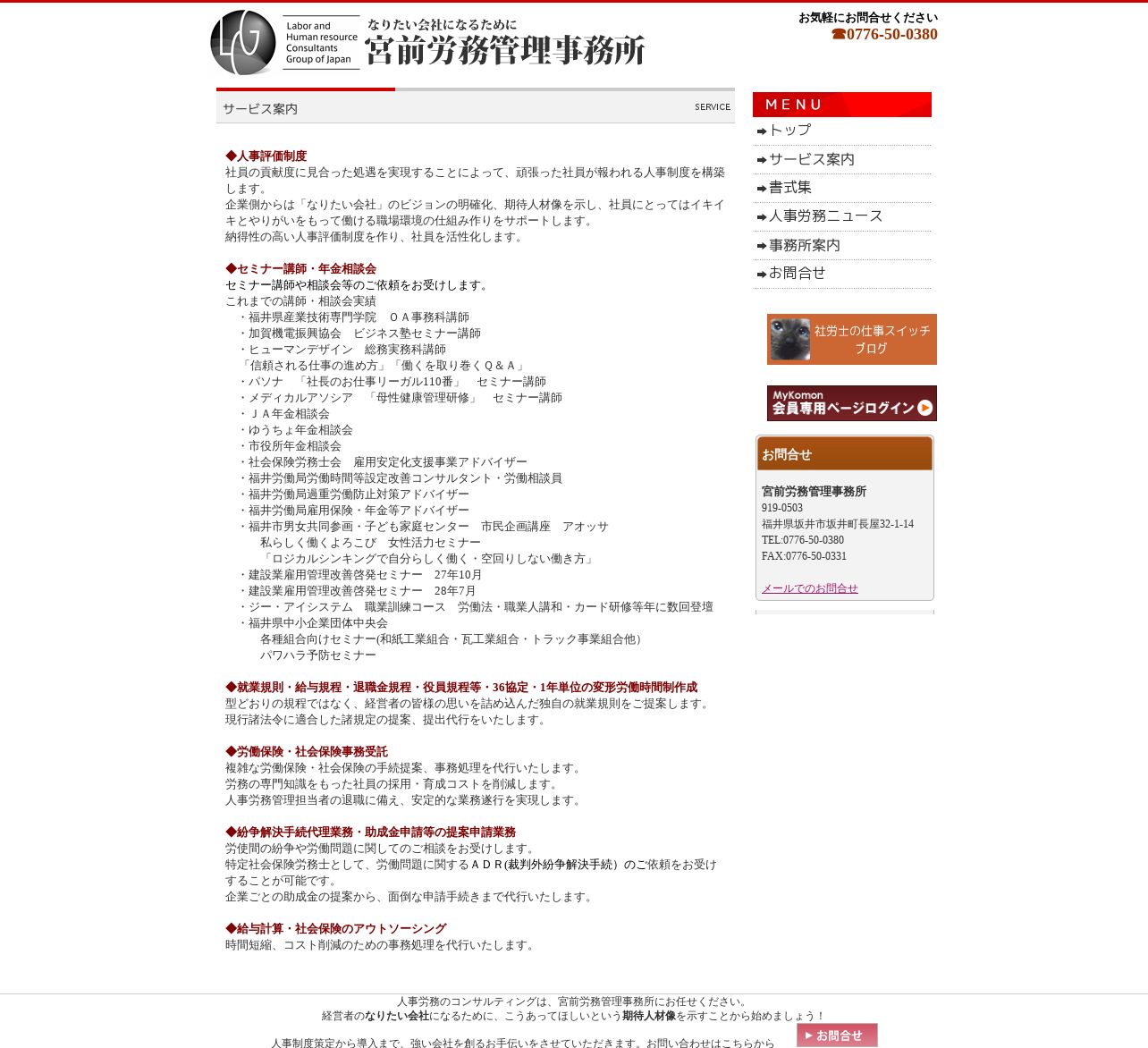 LG Labor and Human resource Consultants Group of Japan

なりたい会社になるために
宮前労務管理事務所

お気軽にお問合せください
☎0776-50-0380

サービス案内 SERVICE

◆人事評価制度
社員の貢献度に見合った処遇を実現することによって、頑張った社員が報われる人事制度を構築します。
企業側からは「なりたい会社」のビジョンの明確化、期待人材像を示し、社員にとってはイキイキとやりがいをもって働ける職場環境の仕組み作りをサポートします。
納得性の高い人事評価制度を作り、社員を活性化します。

◆セミナー講師・年金相談会
セミナー講師や相談会等のご依頼をお受けします。
これまでの講師・相談会実績
・福井県産業技術専門学院　ＯＡ事務科講師
・加賀機電振興協会　ビジネス塾セミナー講師
・ヒューマンデザイン　総務実務科講師
「信頼される仕事の進め方」「働くを取り巻くＱ＆Ａ」
・パソナ　「社長のお仕事リーガル110番」　セミナー講師
・メディカルアソシア　「母性健康管理研修」　セミナー講師
・ＪＡ年金相談会
・ゆうちょ年金相談会
・市役所年金相談会
・社会保険労務士会　雇用安定化支援事業アドバイザー
・福井労働局労働時間等設定改善コンサルタント・労働相談員
・福井労働局過重労働防止対策アドバイザー
・福井労働局雇用保険・年金等アドバイザー
・福井市男女共同参画・子ども家庭センター　市民企画講座　アオッサ
私らしく働くよろこび　女性活力セミナー
「ロジカルシンキングで自分らしく働く・空回りしない働き方」
・建設業雇用管理改善啓発セミナー　27年10月
・建設業雇用管理改善啓発セミナー　28年7月
・ジー・アイシステム　職業訓練コース　労働法・職業人講和・カード研修等年に数回登壇
・福井県中小企業団体中央会
各種組合向けセミナー(和紙工業組合・瓦工業組合・トラック事業組合他)
パワハラ予防セミナー

◆就業規則・給与規程・退職金規程・役員規程等・36協定・1年単位の変形労働時間制作成
型どおりの規程ではなく、経営者の皆様の思いを詰め込んだ独自の就業規則をご提案します。
現行諸法令に適合した諸規定の提案、提出代行をいたします。

◆労働保険・社会保険事務受託
複雑な労働保険・社会保険の手続提案、事務処理を代行いたします。
労務の専門知識をもった社員の採用・育成コストを削減します。
人事労務管理担当者の退職に備え、安定的な業務遂行を実現します。

◆紛争解決手続代理業務・助成金申請等の提案申請業務
労使間の紛争や労働問題に関してのご相談をお受けします。
特定社会保険労務士として、労働問題に関するＡＤＲ(裁判外紛争解決手続）のご依頼をお受けすることが可能です。
企業ごとの助成金の提案から、面倒な申請手続きまで代行いたします。

◆給与計算・社会保険のアウトソーシング
時間短縮、コスト削減のための事務処理を代行いたします。

MENU
トップ
サービス案内
書式集
人事労務ニュース
事務所案内
お問合せ

社労士の仕事スイッチブログ

MyKomon 会員専用ページログイン

お問合せ
宮前労務管理事務所
919-0503
福井県坂井市坂井町長屋32-1-14
TEL:0776-50-0380
FAX:0776-50-0331
メールでのお問合せ

人事労務のコンサルティングは、宮前労務管理事務所にお任せください。
経営者のなりたい会社になるために、こうあってほしいという期待人材像を示すことから始めましょう！
人事制度策定から導入まで、強い会社を創るお手伝いをさせていただきます。お問い合わせはこちらから
お問合せ